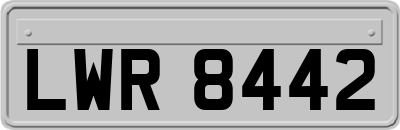 LWR 8442